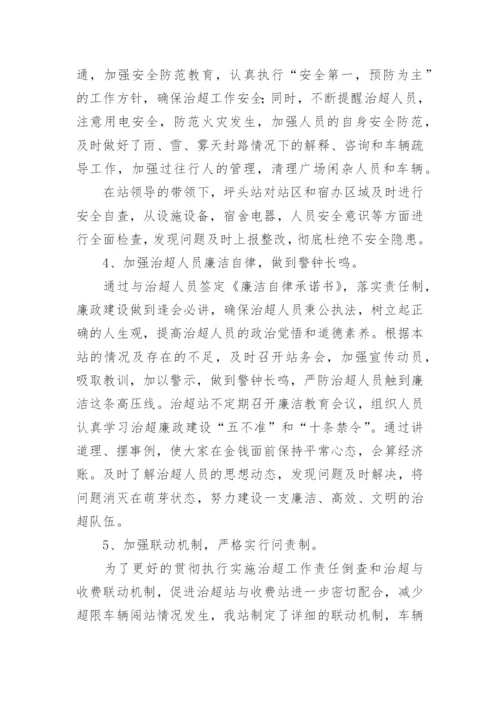 通，加强安全防范教育，认真执行“安全第一，预防为主”的工作方针，确保治超工作安全；同时，不断提醒治超人员，注意用电安全，防范火灾发生，加强人员的自身安全防范，及时做好了雨、雪、雾天封路情况下的解释、咨询和车辆疏导工作，加强过往行人的管理，清理广场闲杂人员和车辆。

在站领导的带领下，坪头站对站区和宿办区域及时进行安全自查，从设施设备，宿舍电器，人员安全意识等方面进行全面检查，发现问题及时上报整改，彻底杜绝不安全隐患。

4、加强治超人员廉洁自律，做到警钟长鸣。

通过与治超人员签定《廉洁自律承诺书》，落实责任制，廉政建设做到逢会必讲，确保治超人员秉公执法，树立起正确的人生观，提高治超人员的政治觉悟和道德素养。根据本站的情况及存在的不足，及时召开站务会，加强宣传动员，吸取教训，加以警示，做到警钟长鸣，严防治超人员触到廉洁这条高压线。治超站不定期召开廉洁教育会议，组织人员认真学习治超廉政建设“五不准”和“十条禁令”。通过讲道理、摆事例，使大家在金钱面前保持平常心态，会算经济账。及时了解治超人员的思想动态，发现问题及时解决，将问题消灭在萌芽状态，努力建设一支廉洁、高效、文明的治超队伍。

5、加强联动机制，严格实行问责制。

为了更好的贯彻执行实施治超工作责任倒查和治超与收费联动机制，促进治超站与收费站进一步密切配合，减少超限车辆闯站情况发生，我站制定了详细的联动机制，车辆